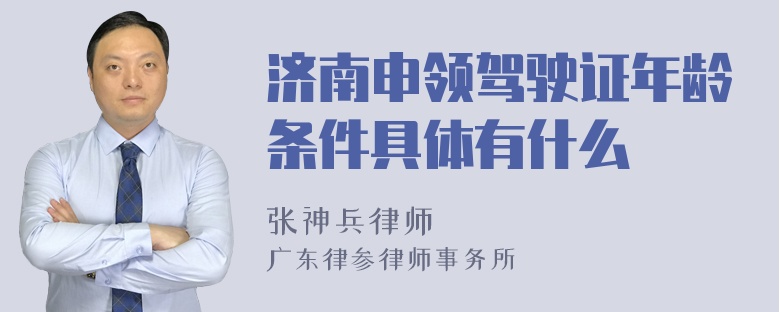 济南申领驾驶证年龄条件具体有什么

张神兵律师
广东律参律师事务所